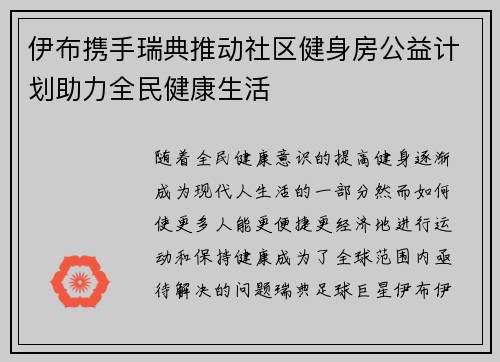 伊布携手瑞典推动社区健身房公益计划助力全民健康生活

随着全民健康意识的提高健身逐渐成为现代人生活的一部分然而如何使更多人能更便捷更经济地进行运动和保持健康成为了全球范围内亟待解决的问题瑞典足球巨星伊布伊